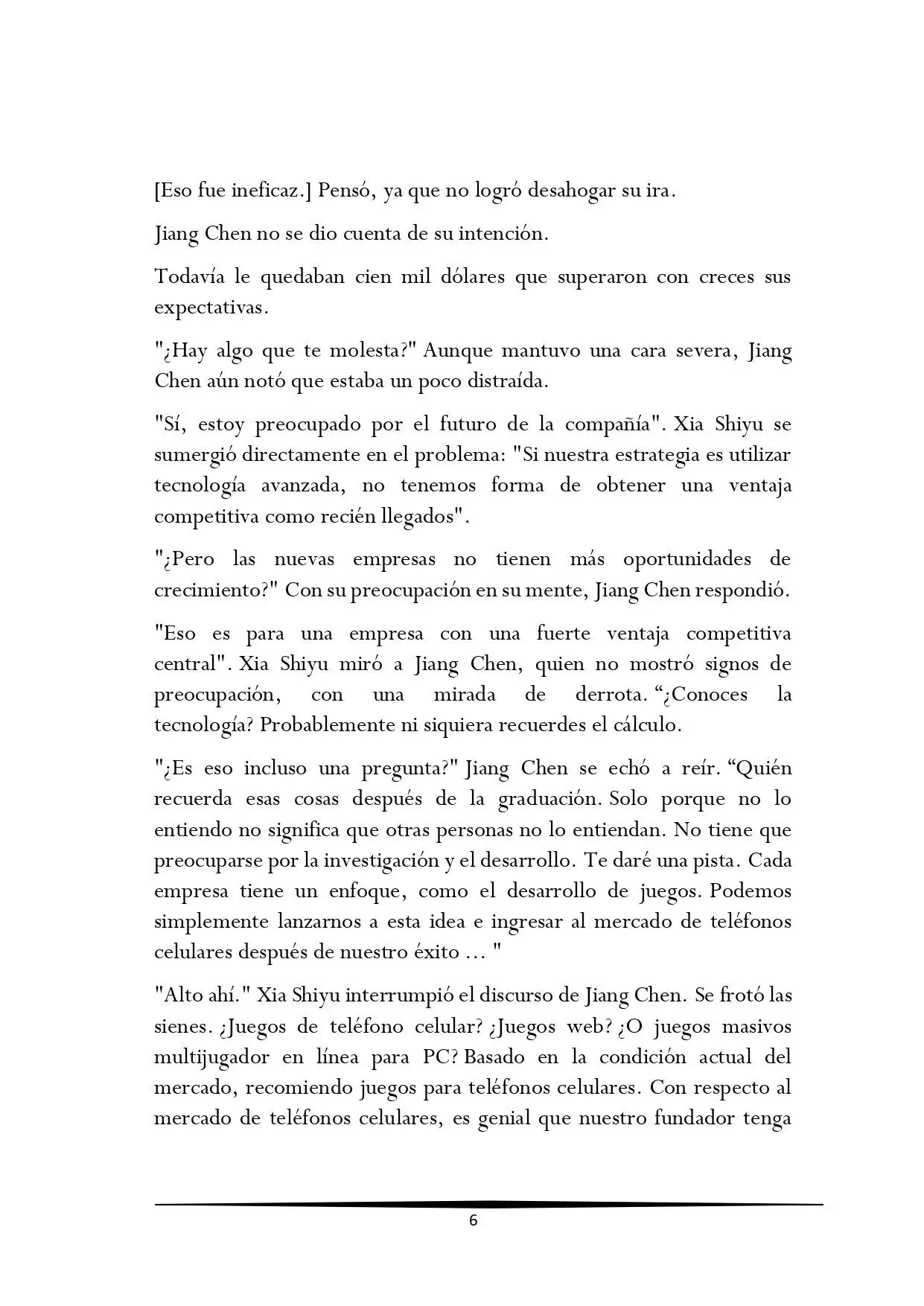 [Eso fue ineficaz.] Pensó, ya que no logró desahogar su ira.

Jiang Chen no se dio cuenta de su intención.

Todavía le quedaban cien mil dólares que superaron con creces sus expectativas.

"¿Hay algo que te molesta?" Aunque mantuvo una cara severa, Jiang Chen aún notó que estaba un poco distraída.

"Sí, estoy preocupado por el futuro de la compañía". Xia Shiyu se sumergió directamente en el problema: "Si nuestra estrategia es utilizar tecnología avanzada, no tenemos forma de obtener una ventaja competitiva como recién llegados".

"¿Pero las nuevas empresas no tienen más oportunidades de crecimiento?" Con su preocupación en su mente, Jiang Chen respondió.

"Eso es para una empresa con una fuerte ventaja competitiva central". Xia Shiyu miró a Jiang Chen, quien no mostró signos de preocupación, con una mirada de derrota. "¿Conoces la tecnología? Probablemente ni siquiera recuerdes el cálculo.

"¿Es eso incluso una pregunta?" Jiang Chen se echó a reír. "Quién recuerda esas cosas después de la graduación. Solo porque no lo entiendo no significa que otras personas no lo entiendan. No tiene que preocuparse por la investigación y el desarrollo. Te daré una pista. Cada empresa tiene un enfoque, como el desarrollo de juegos. Podemos simplemente lanzarnos a esta idea e ingresar al mercado de teléfonos celulares después de nuestro éxito ... "

"Alto ahí." Xia Shiyu interrumpió el discurso de Jiang Chen. Se frotó las sienes. ¿Juegos de teléfono celular? ¿Juegos web? ¿O juegos masivos multijugador en línea para PC? Basado en la condición actual del mercado, recomiendo juegos para teléfonos celulares. Con respecto al mercado de teléfonos celulares, es genial que nuestro fundador tenga

6